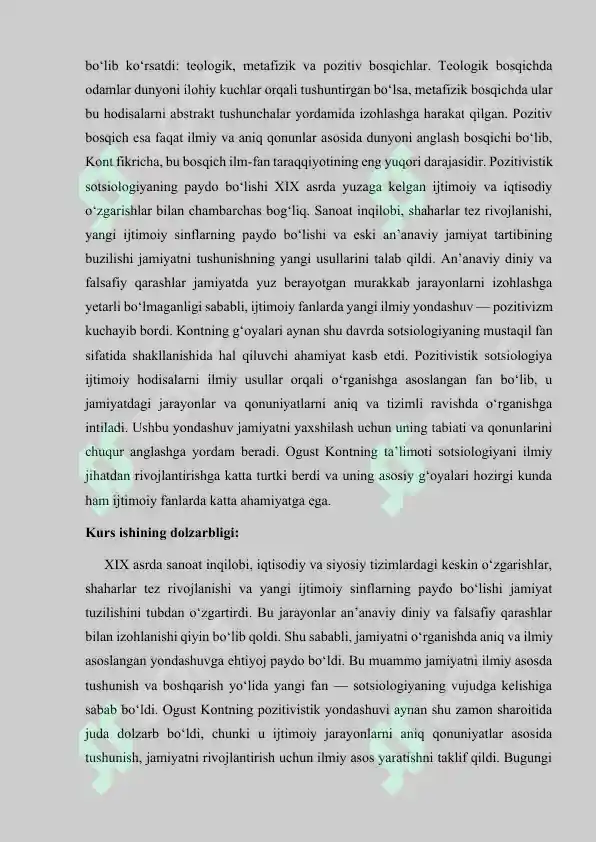 bo‘lib ko‘rsatdi: teologik, metafizik va pozitiv bosqichlar. Teologik bosqichda odamlar dunyoni ilohiy kuchlar orqali tushuntirgan bo‘lsa, metafizik bosqichda ular bu hodisalarni abstrakt tushunchalar yordamida izohlashga harakat qilgan. Pozitiv bosqich esa faqat ilmiy va aniq qonunlar asosida dunyoni anglash bosqichi bo‘lib, Kont fikricha, bu bosqich ilm-fan taraqqiyotining eng yuqori darajasidir. Pozitivistik sotsiologiyaning paydo bo‘lishi XIX asrda yuzaga kelgan ijtimoiy va iqtisodiy o‘zgarishlar bilan chambarchas bog‘liq. Sanoat inqilobi, shaharlar tez rivojlanishi, yangi ijtimoiy sinflarning paydo bo‘lishi va eski an’anaviy jamiyat tartibining buzilishi jamiyatni tushunishning yangi usullarini talab qildi. An’anaviy diniy va falsafiy qarashlar jamiyatda yuz berayotgan murakkab jarayonlarni izohlashga yetarli bo‘lmaganligi sababli, ijtimoiy fanlarda yangi ilmiy yondashuv — pozitivizm kuchayib bordi. Kontning g‘oyalari aynan shu davrda sotsiologiyaning mustaqil fan sifatida shakllanishida hal qiluvchi ahamiyat kasb etdi. Pozitivistik sotsiologiya ijtimoiy hodisalarni ilmiy usullar orqali o‘rganishga asoslangan fan bo‘lib, u jamiyatdagi jarayonlar va qonuniyatlarni aniq va tizimli ravishda o‘rganishga intiladi. Ushbu yondashuv jamiyatni yaxshilash uchun uning tabiati va qonunlarini chuqur anglashga yordam beradi. Ogust Kontning ta’limoti sotsiologiyani ilmiy jihatdan rivojlantirishga katta turtki berdi va uning asosiy g‘oyalari hozirgi kunda ham ijtimoiy fanlarda katta ahamiyatga ega.

Kurs ishining dolzarbligi:

XIX asrda sanoat inqilobi, iqtisodiy va siyosiy tizimlardagi keskin o‘zgarishlar, shaharlar tez rivojlanishi va yangi ijtimoiy sinflarning paydo bo‘lishi jamiyat tuzilishini tubdan o‘zgartirdi. Bu jarayonlar an’anaviy diniy va falsafiy qarashlar bilan izohlanishi qiyin bo‘lib qoldi. Shu sababli, jamiyatni o‘rganishda aniq va ilmiy asoslangan yondashuvga ehtiyoj paydo bo‘ldi. Bu muammo jamiyatni ilmiy asosda tushunish va boshqarish yo‘lida yangi fan — sotsiologiyaning vujudga kelishiga sabab bo‘ldi. Ogust Kontning pozitivistik yondashuvi aynan shu zamon sharoitida juda dolzarb bo‘ldi, chunki u ijtimoiy jarayonlarni aniq qonuniyatlar asosida tushunish, jamiyatni rivojlantirish uchun ilmiy asos yaratishni taklif qildi. Bugungi